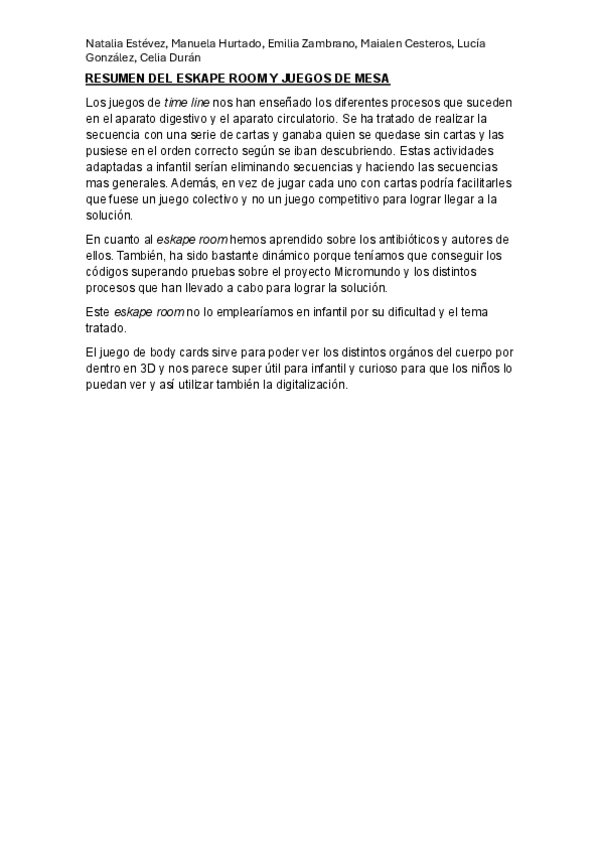 Natalia Estévez, Manuela Hurtado, Emilia Zambrano, Maialen Cesteros, Lucía González, Celia Durán

RESUMEN DEL ESKAPE ROOM Y JUEGOS DE MESA

Los juegos de time line nos han enseñado los diferentes procesos que suceden en el aparato digestivo y el aparato circulatorio. Se ha tratado de realizar la secuencia con una serie de cartas y ganaba quien se quedase sin cartas y las pusiese en el orden correcto según se iban descubriendo. Estas actividades adaptadas a infantil serían eliminando secuencias y haciendo las secuencias mas generales. Además, en vez de jugar cada uno con cartas podría facilitarles que fuese un juego colectivo y no un juego competitivo para lograr llegar a la solución.

En cuanto al eskape room hemos aprendido sobre los antibióticos y autores de ellos. También, ha sido bastante dinámico porque teníamos que conseguir los códigos superando pruebas sobre el proyecto Micromundo y los distintos procesos que han llevado a cabo para lograr la solución.

Este eskape room no lo emplearíamos en infantil por su dificultad y el tema tratado.

El juego de body cards sirve para poder ver los distintos orgános del cuerpo por dentro en 3D y nos parece super útil para infantil y curioso para que los niños lo puedan ver y así utilizar también la digitalización.